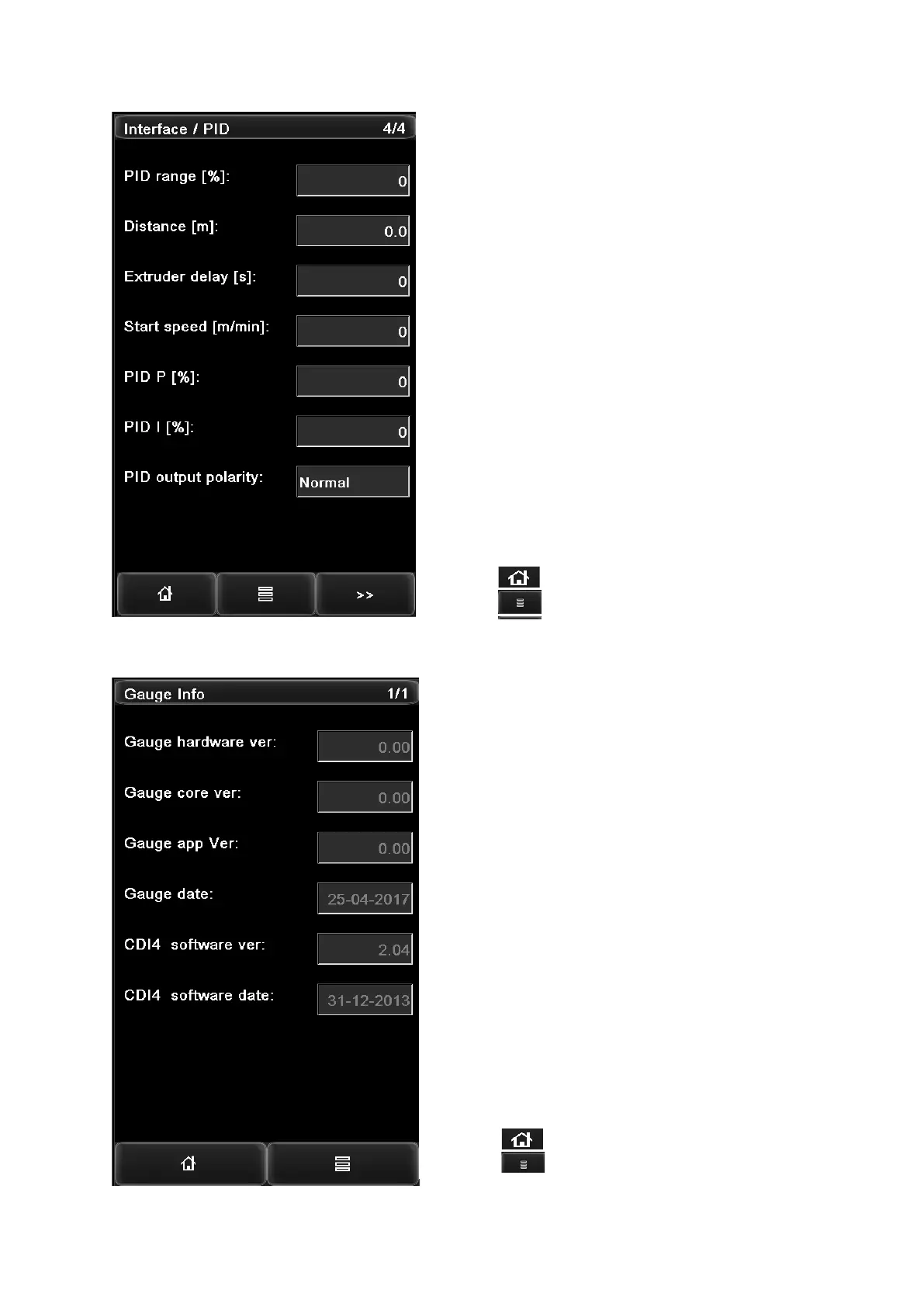 Interface / PID 4/4

PID range [%]: 0

Distance [m]: 0.0

Extruder delay [s]: 0

Start speed [m/min]: 0

PID P [%]: 0

PID I [%]: 0

PID output polarity: Normal

>>

Gauge Info 1/1

Gauge hardware ver: 0.00

Gauge core ver: 0.00

Gauge app Ver: 0.00

Gauge date: 25-04-2017

CDI4 software ver: 2.04

CDI4 software date: 31-12-2013